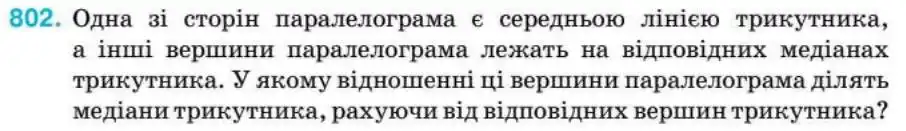 802. Одна зі сторін паралелограма є середньою лінією трикутника, а інші вершини паралелограма лежать на відповідних медіанах трикутника. У якому відношенні ці вершини паралелограма ділять медіани трикутника, рахуючи від відповідних вершин трикутника?